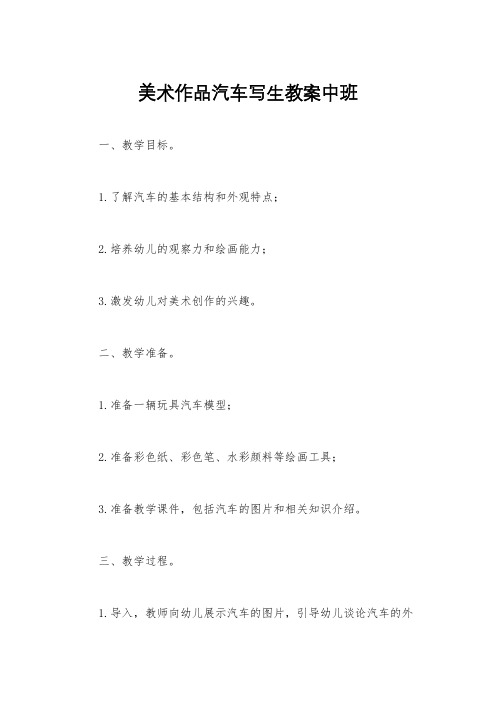 美术作品汽车写生教案中班

一、教学目标。

1. 了解汽车的基本结构和外观特点；

2. 培养幼儿的观察力和绘画能力；

3. 激发幼儿对美术创作的兴趣。

二、教学准备。

1. 准备一辆玩具汽车模型；

2. 准备彩色纸、彩色笔、水彩颜料等绘画工具；

3. 准备教学课件，包括汽车的图片和相关知识介绍。

三、教学过程。

1. 导入，教师向幼儿展示汽车的图片，引导幼儿谈论汽车的外